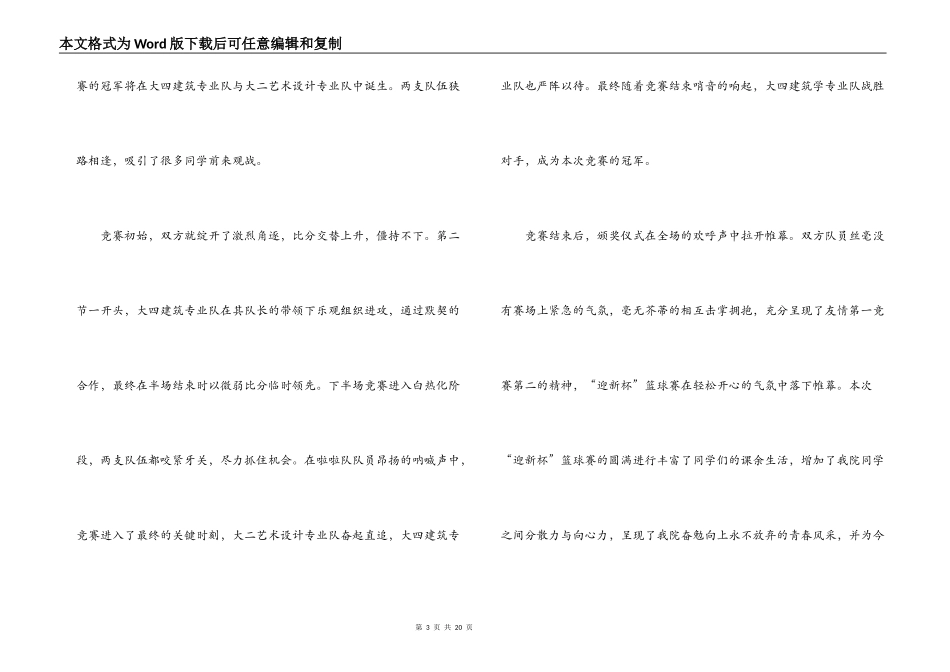 本文格式为Word版下载后可任意编辑和复制

赛的冠军将在大四建筑专业队与大二艺术设计专业队中诞生。两支队伍狭路相逢，吸引了很多同学前来观战。

竞赛初始，双方就绽开了激烈角逐，比分交替上升，僵持不下。第二节一开头，大四建筑专业队在其队长的带领下乐观组织进攻，通过默契的合作，最终在半场结束时以微弱比分临时领先。下半场竞赛进入白热化阶段，两支队伍都咬紧牙关，尽力抓住机会。在啦啦队队员昂扬的呐喊声中，竞赛进入了最终的关键时刻，大二艺术设计专业队奋起直追，大四建筑专业队也严阵以待。最终随着竞赛结束哨音的响起，大四建筑学专业队战胜对手，成为本次竞赛的冠军。

竞赛结束后，颁奖仪式在全场的欢呼声中拉开帷幕。双方队员丝毫没有赛场上紧急的气氛，毫无芥蒂的相互击掌拥抱，充分呈现了友情第一竞赛第二的精神，“迎新杯”篮球赛在轻松开心的气氛中落下帷幕。本次“迎新杯”篮球赛的圆满进行丰富了同学们的课余生活，增加了我院同学之间分散力与向心力，呈现了我院奋勉向上永不放弃的青春风采，并为今

第 3 页 共 20 页